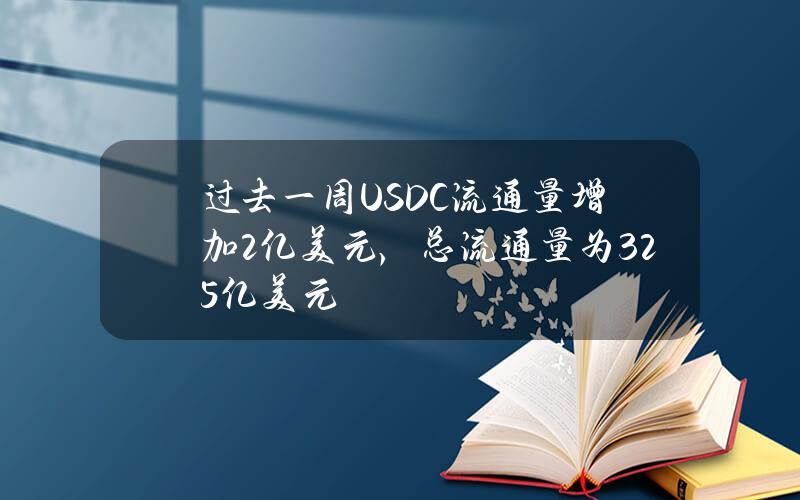 过去一周USDC流通量增加2亿美元，总流通量为325亿美元